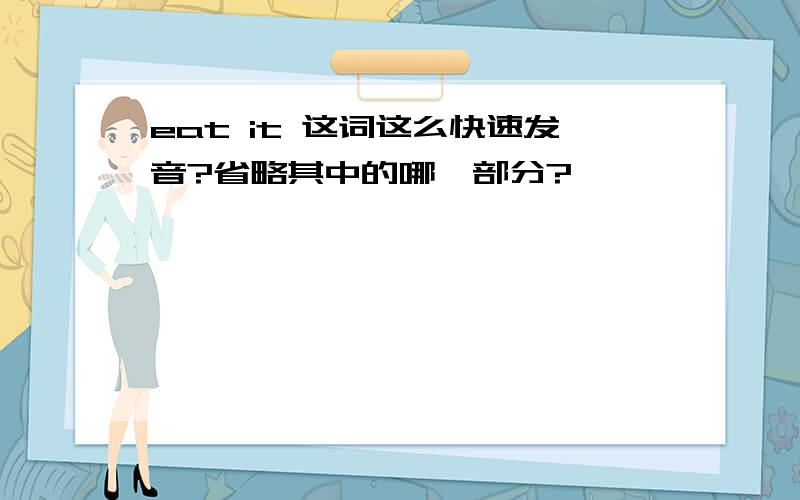 eat it 这词这么快速发音?省略其中的哪一部分?